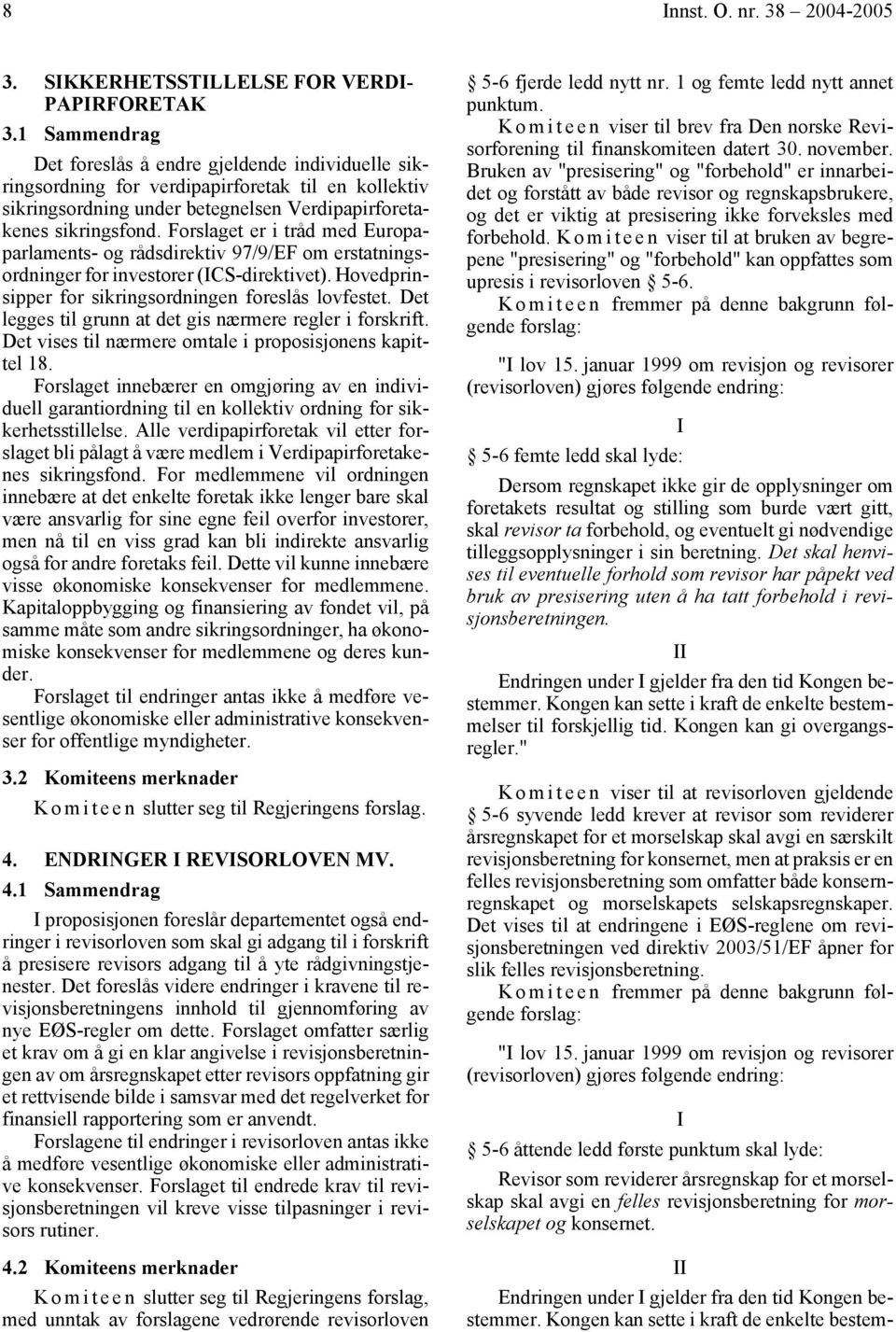 8 Innst. O. nr. 38 – 2004-2005

3. SIKKERHETSSTILLELSE FOR VERDIPAPIRFORETAK

3.1 Sammendrag

Det foreslås å endre gjeldende individuelle sikringsordning for verdipapirforetak til en kollektiv sikringsordning under betegnelsen Verdipapirforetakenes sikringsfond. Forslaget er i tråd med Europaparlaments- og rådsdirektiv 97/9/EF om erstatningsordninger for investorer (ICS-direktivet). Hovedprinsipper for sikringsordningen foreslås lovfestet. Det legges til grunn at det gis nærmere regler i forskrift. Det vises til nærmere omtale i proposisjonens kapittel 18.

Forslaget innebærer en omgjøring av en individuell garantiordning til en kollektiv ordning for sikkerhetsstillelse. Alle verdipapirforetak vil etter forslaget bli pålagt å være medlem i Verdipapirforetakenes sikringsfond. For medlemmene vil ordningen innebære at det enkelte foretak ikke lenger bare skal være ansvarlig for sine egne feil overfor investorer, men nå til en viss grad kan bli indirekte ansvarlig også for andre foretaks feil. Dette vil kunne innebære visse økonomiske konsekvenser for medlemmene. Kapitaloppbygging og finansiering av fondet vil, på samme måte som andre sikringsordninger, ha økonomiske konsekvenser for medlemmene og deres kunder.

Forslaget til endringer antas ikke å medføre vesentlige økonomiske eller administrative konsekvenser for offentlige myndigheter.

3.2 Komiteens merknader

Komiteen slutter seg til Regjeringens forslag.

4. ENDRINGER I REVISORLOVEN MV.

4.1 Sammendrag

I proposisjonen foreslår departementet også endringer i revisorloven som skal gi adgang til i forskrift å presisere revisors adgang til å yte rådgivningstjenester. Det foreslås videre endringer i kravene til revisjonsberetningens innhold til gjennomføring av nye EØS-regler om dette. Forslaget omfatter særlig et krav om å gi en klar angivelse i revisjonsberetningen av om årsregnskapet etter revisors oppfatning gir et rettvisende bilde i samsvar med det regelverket for finansiell rapportering som er anvendt.

Forslagene til endringer i revisorloven antas ikke å medføre vesentlige økonomiske eller administrative konsekvenser. Forslaget til endrede krav til revisjonsberetningen vil kreve visse tilpasninger i revisors rutiner.

4.2 Komiteens merknader

Komiteen slutter seg til Regjeringens forslag, med unntak av forslagene vedrørende revisorloven

§ 5-6 fjerde ledd nytt nr. 1 og femte ledd nytt annet punktum.

Komiteen viser til brev fra Den norske Revisorforening til finanskomiteen datert 30. november. Bruken av "presisering" og "forbehold" er innarbeidet og forstått av både revisor og regnskapsbrukere, og det er viktig at presisering ikke forveksles med forbehold. Komiteen viser til at bruken av begrepene "presisering" og "forbehold" kan oppfattes som upresis i revisorloven § 5-6.

Komiteen fremmer på denne bakgrunn følgende forslag:

"I lov 15. januar 1999 om revisjon og revisorer (revisorloven) gjøres følgende endring:

I

§ 5-6 femte ledd skal lyde:

Dersom regnskapet ikke gir de opplysninger om foretakets resultat og stilling som burde vært gitt, skal revisor ta forbehold, og eventuelt gi nødvendige tilleggsopplysninger i sin beretning. Det skal henvises til eventuelle forhold som revisor har påpekt ved bruk av presisering uten å ha tatt forbehold i revisjonsberetningen.

II

Endringen under I gjelder fra den tid Kongen bestemmer. Kongen kan sette i kraft de enkelte bestemmelser til forskjellig tid. Kongen kan gi overgangsregler."

Komiteen viser til at revisorloven gjeldende § 5-6 syvende ledd krever at revisor som reviderer årsregnskapet for et morselskap skal avgi en særskilt revisjonsberetning for konsernet, men at praksis er en felles revisjonsberetning som omfatter både konsernregnskapet og morselskapets selskapsregnskaper. Det vises til at endringene i EØS-reglene om revisjonsberetningen ved direktiv 2003/51/EF åpner for slik felles revisjonsberetning.

Komiteen fremmer på denne bakgrunn følgende forslag:

"I lov 15. januar 1999 om revisjon og revisorer (revisorloven) gjøres følgende endring:

I

§ 5-6 åttende ledd første punktum skal lyde:

Revisor som reviderer årsregnskap for et morselskap skal avgi en felles revisjonsberetning for morselskapet og konsernet.

II

Endringen under I gjelder fra den tid Kongen bestemmer. Kongen kan sette i kraft de enkelte bestem-